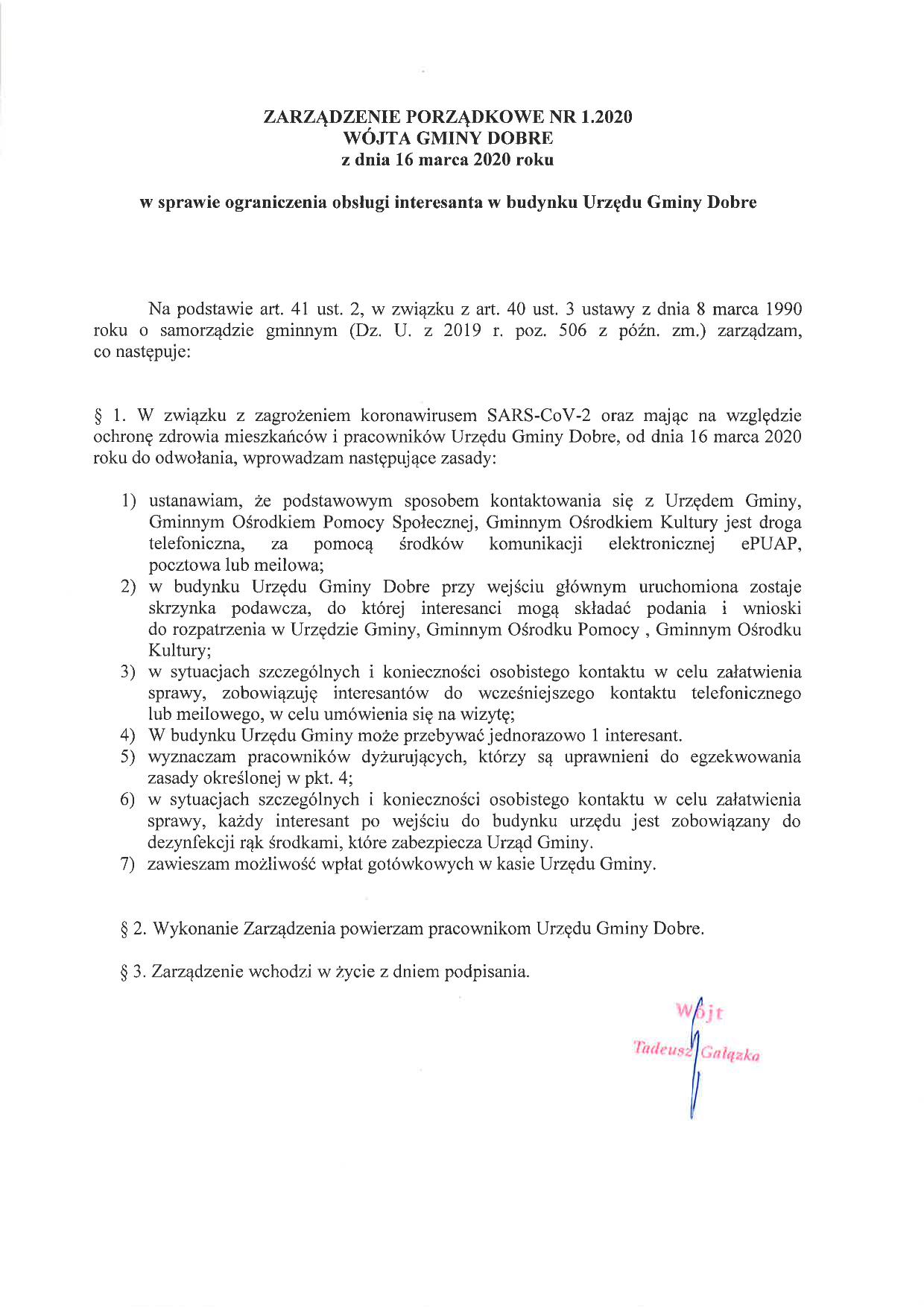 ZARZĄDZENIE PORZĄDKOWE NR 1.2020
WÓJTA GMINY DOBRE
z dnia 16 marca 2020 roku

w sprawie ograniczenia obsługi interesanta w budynku Urzędu Gminy Dobre

Na podstawie art. 41 ust. 2, w związku z art. 40 ust. 3 ustawy z dnia 8 marca 1990 roku o samorządzie gminnym (Dz. U. z 2019 r. poz. 506 z późn. zm.) zarządzam, co następuje:

§ 1. W związku z zagrożeniem koronawirusem SARS-CoV-2 oraz mając na względzie ochronę zdrowia mieszkańców i pracowników Urzędu Gminy Dobre, od dnia 16 marca 2020 roku do odwołania, wprowadzam następujące zasady:

1) ustanawiam, że podstawowym sposobem kontaktowania się z Urzędem Gminy, Gminnym Ośrodkiem Pomocy Społecznej, Gminnym Ośrodkiem Kultury jest droga telefoniczna, za pomocą środków komunikacji elektronicznej ePUAP, pocztowa lub meilowa;
2) w budynku Urzędu Gminy Dobre przy wejściu głównym uruchomiona zostaje skrzynka podawcza, do której interesanci mogą składać podania i wnioski do rozpatrzenia w Urzędzie Gminy, Gminnym Ośrodku Pomocy , Gminnym Ośrodku Kultury;
3) w sytuacjach szczególnych i konieczności osobistego kontaktu w celu załatwienia sprawy, zobowiązuję interesantów do wcześniejszego kontaktu telefonicznego lub meilowego, w celu umówienia się na wizytę;
4) W budynku Urzędu Gminy może przebywać jednorazowo 1 interesant.
5) wyznaczam pracowników dyżurujących, którzy są uprawnieni do egzekwowania zasady określonej w pkt. 4;
6) w sytuacjach szczególnych i konieczności osobistego kontaktu w celu załatwienia sprawy, każdy interesant po wejściu do budynku urzędu jest zobowiązany do dezynfekcji rąk środkami, które zabezpiecza Urząd Gminy.
7) zawieszam możliwość wpłat gotówkowych w kasie Urzędu Gminy.

§ 2. Wykonanie Zarządzenia powierzam pracownikom Urzędu Gminy Dobre.

§ 3. Zarządzenie wchodzi w życie z dniem podpisania.

Wójt
Tadeusz Gałązka